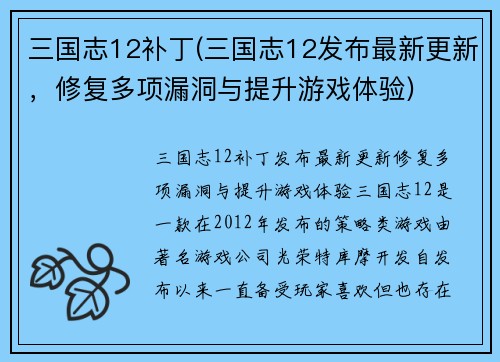 三国志12补丁(三国志12发布最新更新，修复多项漏洞与提升游戏体验)

三国志12补丁发布最新更新修复多项漏洞与提升游戏体验三国志12是一款在2012年发布的策略类游戏由著名游戏公司光荣特库摩开发自发布以来一直备受玩家喜欢但也存在